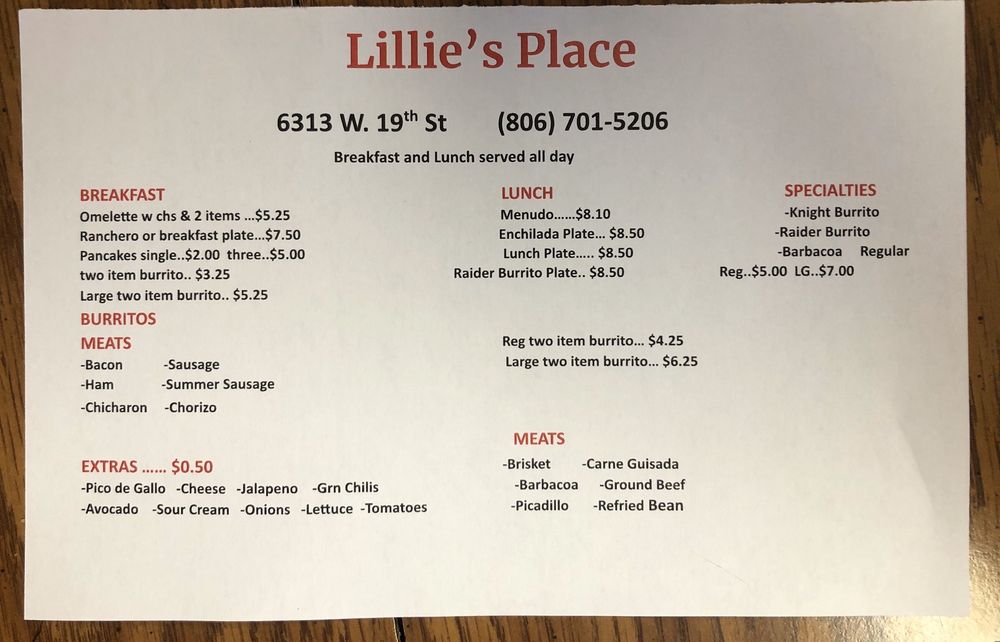 Lillie's Place

6313 W. 19th St (806) 701-5206

Breakfast and Lunch served all day

BREAKFAST
Omelette w chs & 2 items ...$5.25
Ranchero or breakfast plate...$7.50
Pancakes single..$2.00 three..$5.00
two item burrito.. $3.25
Large two item burrito.. $5.25

BURRITOS
MEATS
-Bacon -Sausage
-Ham -Summer Sausage
-Chicharon -Chorizo

EXTRAS ...... $0.50
-Pico de Gallo -Cheese -Jalapeno -Grn Chilis
-Avocado -Sour Cream -Onions -Lettuce -Tomatoes

LUNCH
Menudo......$8.10
Enchilada Plate... $8.50
Lunch Plate..... $8.50
Raider Burrito Plate.. $8.50

Reg two item burrito... $4.25
Large two item burrito... $6.25

MEATS
-Brisket -Carne Guisada
-Barbacoa -Ground Beef
-Picadillo -Refried Bean

SPECIALTIES
-Knight Burrito
-Raider Burrito
-Barbacoa Regular
Reg..$5.00 LG..$7.00